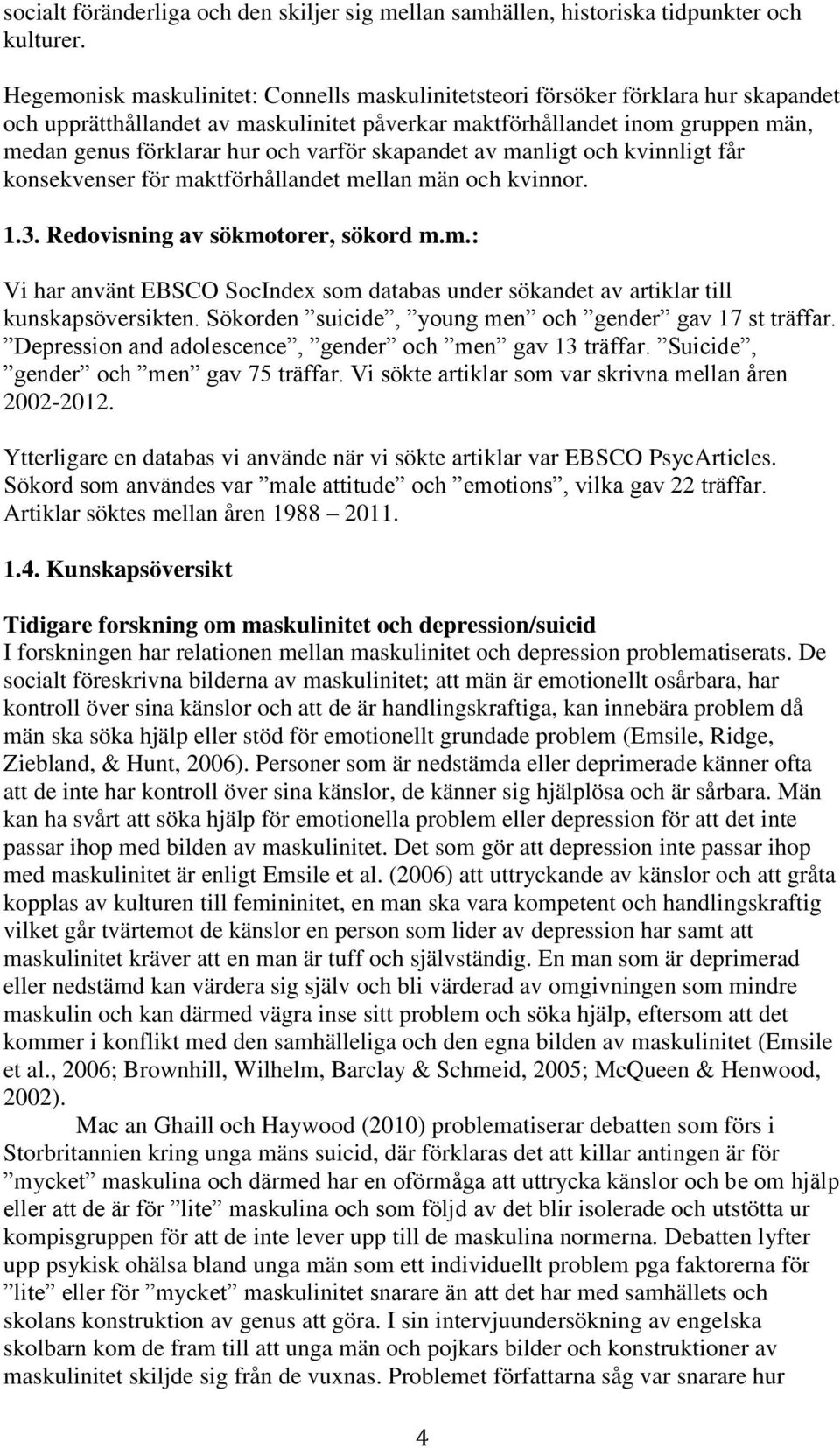 socialt föränderliga och den skiljer sig mellan samhällen, historiska tidpunkter och kulturer.

Hegemonisk maskulinitet: Connells maskulinitetsteori försöker förklara hur skapandet och upprätthållandet av maskulinitet påverkar maktförhållandet inom gruppen män, medan genus förklarar hur och varför skapandet av manligt och kvinnligt får konsekvenser för maktförhållandet mellan män och kvinnor.

1.3. Redovisning av sökmotorer, sökord m.m.:

Vi har använt EBSCO SocIndex som databas under sökandet av artiklar till kunskapsöversikten. Sökorden ”suicide”, ”young men” och ”gender” gav 17 st träffar. ”Depression and adolescence”, ”gender” och ”men” gav 13 träffar. ”Suicide”, ”gender” och ”men” gav 75 träffar. Vi sökte artiklar som var skrivna mellan åren 2002-2012.

Ytterligare en databas vi använde när vi sökte artiklar var EBSCO PsycArticles. Sökord som användes var ”male attitude” och ”emotions”, vilka gav 22 träffar. Artiklar söktes mellan åren 1988 – 2011.

1.4. Kunskapsöversikt

Tidigare forskning om maskulinitet och depression/suicid
I forskningen har relationen mellan maskulinitet och depression problematiserats. De socialt föreskrivna bilderna av maskulinitet; att män är emotionellt osårbara, har kontroll över sina känslor och att de är handlingskraftiga, kan innebära problem då män ska söka hjälp eller stöd för emotionellt grundade problem (Emsile, Ridge, Ziebland, & Hunt, 2006). Personer som är nedstämda eller deprimerade känner ofta att de inte har kontroll över sina känslor, de känner sig hjälplösa och är sårbara. Män kan ha svårt att söka hjälp för emotionella problem eller depression för att det inte passar ihop med bilden av maskulinitet. Det som gör att depression inte passar ihop med maskulinitet är enligt Emsile et al. (2006) att uttryckande av känslor och att gråta kopplas av kulturen till femininitet, en man ska vara kompetent och handlingskraftig vilket går tvärtemot de känslor en person som lider av depression har samt att maskulinitet kräver att en man är tuff och självständig. En man som är deprimerad eller nedstämd kan värdera sig själv och bli värderad av omgivningen som mindre maskulin och kan därmed vägra inse sitt problem och söka hjälp, eftersom att det kommer i konflikt med den samhälleliga och den egna bilden av maskulinitet (Emsile et al., 2006; Brownhill, Wilhelm, Barclay & Schmeid, 2005; McQueen & Henwood, 2002).

Mac an Ghaill och Haywood (2010) problematiserar debatten som förs i Storbritannien kring unga mäns suicid, där förklaras det att killar antingen är för ”mycket” maskulina och därmed har en oförmåga att uttrycka känslor och be om hjälp eller att de är för ”lite” maskulina och som följd av det blir isolerade och utstötta ur kompisgruppen för att de inte lever upp till de maskulina normerna. Debatten lyfter upp psykisk ohälsa bland unga män som ett individuellt problem pga faktorerna för ”lite” eller för ”mycket” maskulinitet snarare än att det har med samhällets och skolans konstruktion av genus att göra. I sin intervjuundersökning av engelska skolbarn kom de fram till att unga män och pojkars bilder och konstruktioner av maskulinitet skiljde sig från de vuxnas. Problemet författarna såg var snarare hur

4